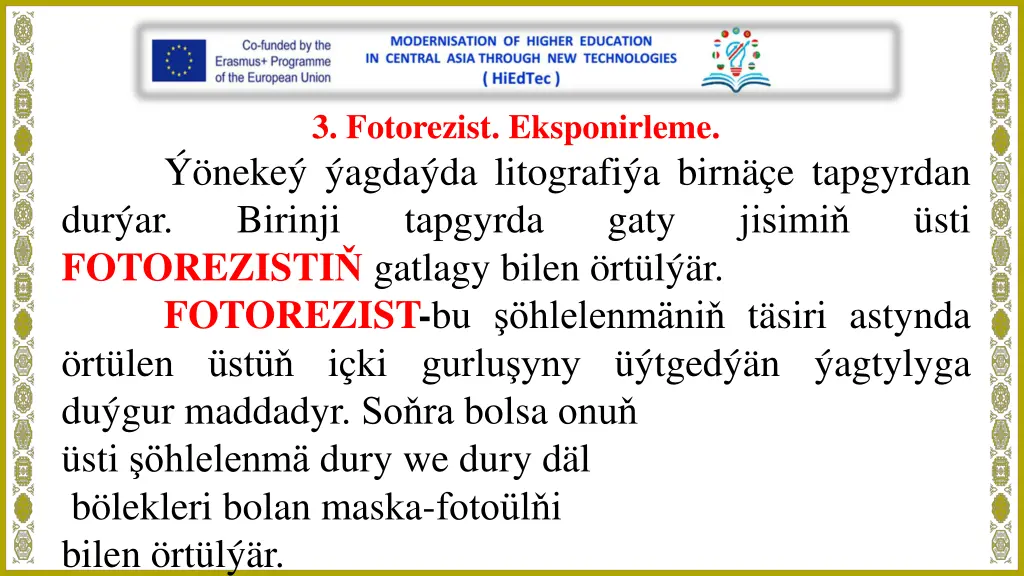 Co-funded by the Erasmus+ Programme of the European Union

MODERNISATION OF HIGHER EDUCATION IN CENTRAL ASIA THROUGH NEW TECHNOLOGIES ( HiEdTec )

3. Fotorezist. Eksponirleme.

Ýönekeý ýagdaýda litografiýa birnäçe tapgyrdan durýar. Birinji tapgyrda gaty jisimiň üsti FOTOREZISTIŇ gatlagy bilen örtülýär.

FOTOREZIST-bu şöhlelenmäniň täsiri astynda örtülen üstüň içki gurluşyny üýtgedýän ýagtylyga duýgur maddadyr. Soňra bolsa onuň üsti şöhlelenmä dury we dury däl bölekleri bolan maska-fotoülňi bilen örtülýär.